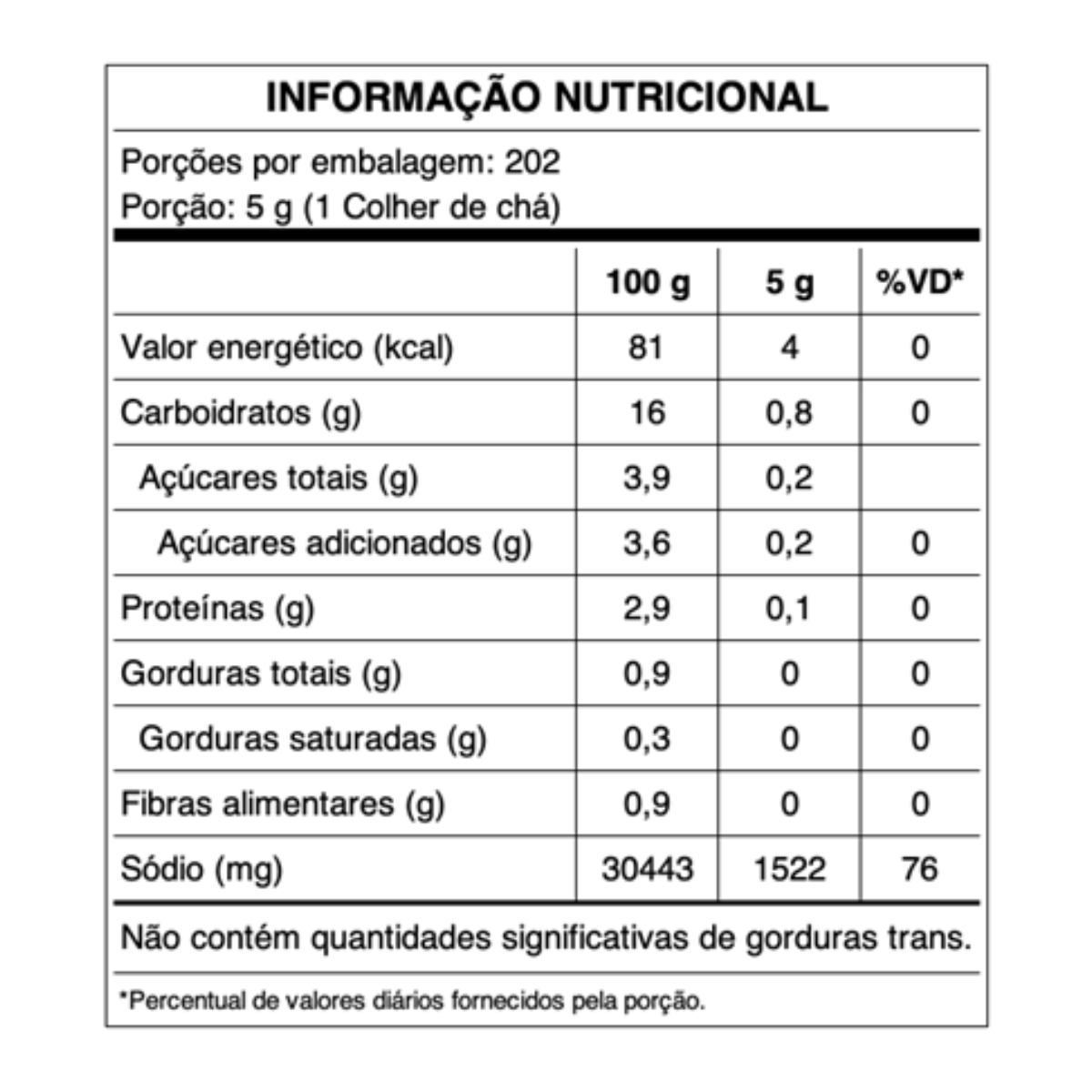 INFORMAÇÃO NUTRICIONAL

Porções por embalagem: 202
Porção: 5 g (1 Colher de chá)

| | 100 g | 5 g | %VD* |
|---|---|---|---|
| Valor energético (kcal) | 81 | 4 | 0 |
| Carboidratos (g) | 16 | 0,8 | 0 |
| Açúcares totais (g) | 3,9 | 0,2 | |
| Açúcares adicionados (g) | 3,6 | 0,2 | 0 |
| Proteínas (g) | 2,9 | 0,1 | 0 |
| Gorduras totais (g) | 0,9 | 0 | 0 |
| Gorduras saturadas (g) | 0,3 | 0 | 0 |
| Fibras alimentares (g) | 0,9 | 0 | 0 |
| Sódio (mg) | 30443 | 1522 | 76 |

Não contém quantidades significativas de gorduras trans.

*Percentual de valores diários fornecidos pela porção.